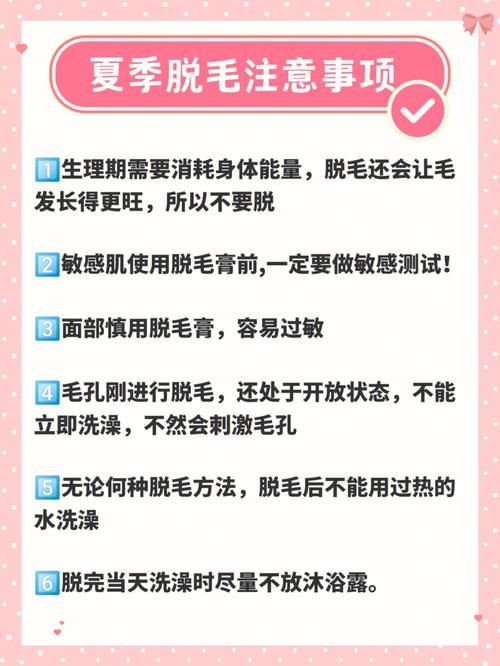 夏季脱毛注意事项

1️⃣生理期需要消耗身体能量，脱毛还会让毛发长得更旺，所以不要脱

2️⃣敏感肌使用脱毛膏前,一定要做敏感测试！

3️⃣面部慎用脱毛膏，容易过敏

4️⃣毛孔刚进行脱毛，还处于开放状态，不能立即洗澡，不然会刺激毛孔

5️⃣无论何种脱毛方法，脱毛后不能用过热的水洗澡

6️⃣脱完当天洗澡时尽量不放沐浴露。